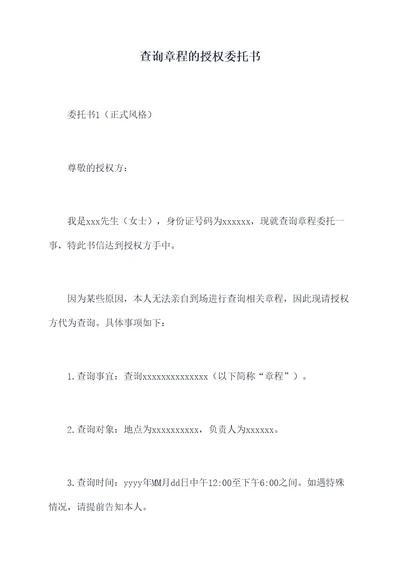 查询章程的授权委托书

委托书1（正式风格）

尊敬的授权方：

我是xxx先生（女士），身份证号码为xxxxxx，现就查询章程委托一事，特此书信达到授权方手中。

因为某些原因，本人无法亲自到场进行查询相关章程，因此现请授权方代为查询。具体事项如下：

1.查询事宜：查询xxxxxxxxxxxxxx（以下简称“章程”）。

2.查询对象：地点为xxxxxxxxxx，负责人为xxxxxx。

3.查询时间：yyyy年MM月dd日中午12:00至下午6:00之间。如遇特殊情况，请提前告知本人。